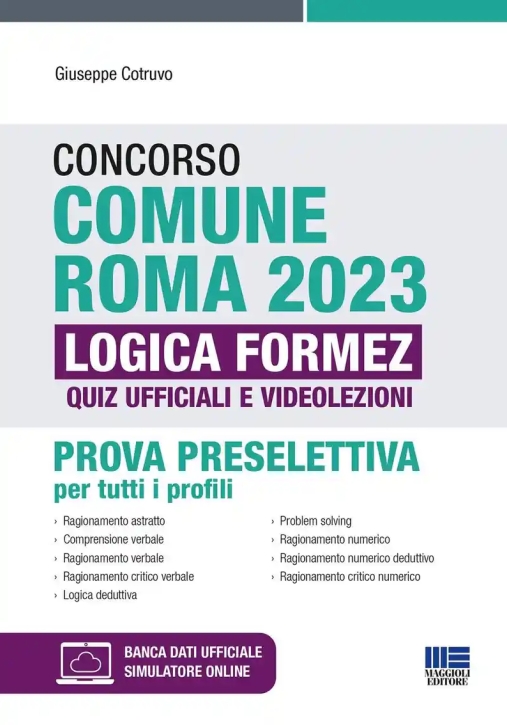 Giuseppe Cotruvo

CONCORSO
COMUNE
ROMA 2023
LOGICA FORMEZ
QUIZ UFFICIALI E VIDEOLEZIONI

PROVA PRESELETTIVA
per tutti i profili

› Ragionamento astratto
› Comprensione verbale
› Ragionamento verbale
› Ragionamento critico verbale
› Logica deduttiva

› Problem solving
› Ragionamento numerico
› Ragionamento numerico deduttivo
› Ragionamento critico numerico

BANCA DATI UFFICIALE
SIMULATORE ONLINE

MAGGIOLI
EDITORE